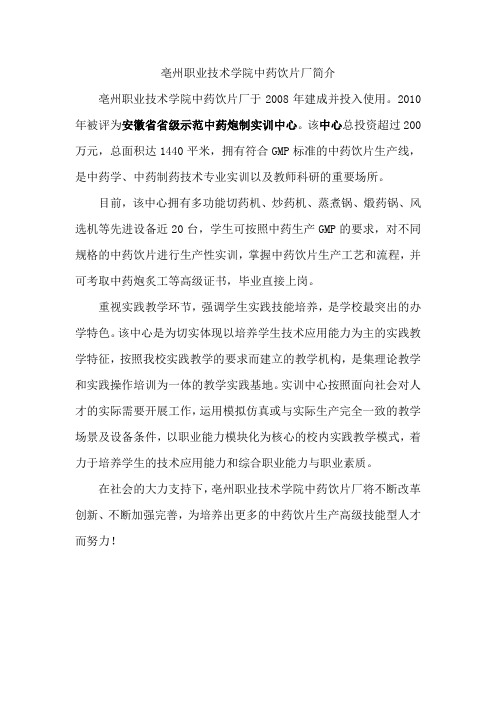 亳州职业技术学院中药饮片厂简介

亳州职业技术学院中药饮片厂于 2008 年建成并投入使用。2010 年被评为安徽省省级示范中药炮制实训中心。该中心总投资超过 200 万元，总面积达 1440 平米，拥有符合 GMP 标准的中药饮片生产线，是中药学、中药制药技术专业实训以及教师科研的重要场所。

目前，该中心拥有多功能切药机、炒药机、蒸煮锅、煅药锅、风选机等先进设备近 20 台，学生可按照中药生产 GMP 的要求，对不同规格的中药饮片进行生产性实训，掌握中药饮片生产工艺和流程，并可考取中药炮炙工等高级证书，毕业直接上岗。

重视实践教学环节，强调学生实践技能培养，是学校最突出的办学特色。该中心是为切实体现以培养学生技术应用能力为主的实践教学特征，按照我校实践教学的要求而建立的教学机构，是集理论教学和实践操作培训为一体的教学实践基地。实训中心按照面向社会对人才的实际需要开展工作，运用模拟仿真或与实际生产完全一致的教学场景及设备条件，以职业能力模块化为核心的校内实践教学模式，着力于培养学生的技术应用能力和综合职业能力与职业素质。

在社会的大力支持下，亳州职业技术学院中药饮片厂将不断改革创新、不断加强完善，为培养出更多的中药饮片生产高级技能型人才而努力！